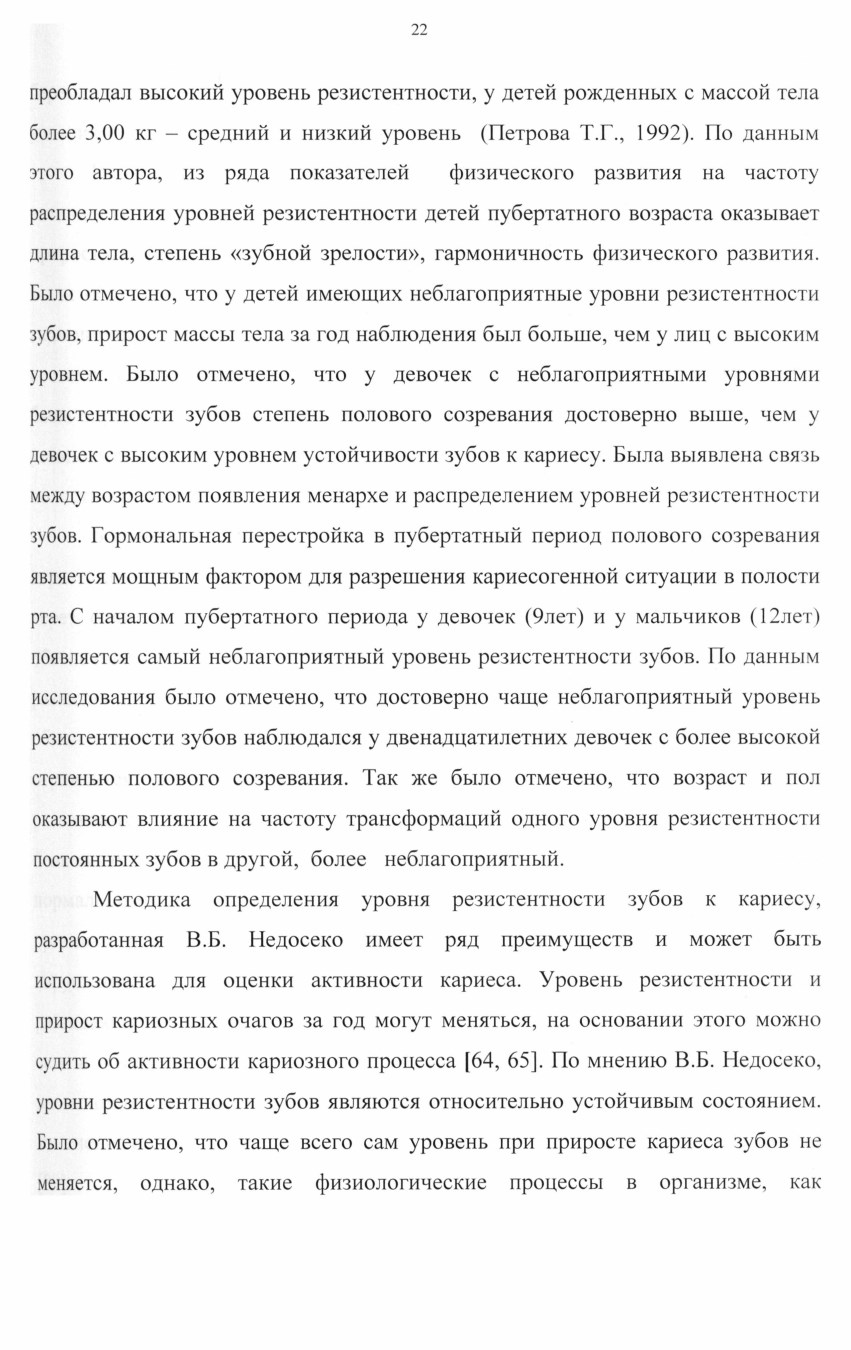 22

преобладал высокий уровень резистентности, у детей рожденных с массой тела более 3,00 кг – средний и низкий уровень (Петрова Т.Г., 1992). По данным этого автора, из ряда показателей физического развития на частоту распределения уровней резистентности детей пубертатного возраста оказывает длина тела, степень «зубной зрелости», гармоничность физического развития. Было отмечено, что у детей имеющих неблагоприятные уровни резистентности зубов, прирост массы тела за год наблюдения был больше, чем у лиц с высоким уровнем. Было отмечено, что у девочек с неблагоприятными уровнями резистентности зубов степень полового созревания достоверно выше, чем у девочек с высоким уровнем устойчивости зубов к кариесу. Была выявлена связь между возрастом появления менархе и распределением уровней резистентности зубов. Гормональная перестройка в пубертатный период полового созревания является мощным фактором для разрешения кариесогенной ситуации в полости рта. С началом пубертатного периода у девочек (9лет) и у мальчиков (12лет) появляется самый неблагоприятный уровень резистентности зубов. По данным исследования было отмечено, что достоверно чаще неблагоприятный уровень резистентности зубов наблюдался у двенадцатилетних девочек с более высокой степенью полового созревания. Так же было отмечено, что возраст и пол оказывают влияние на частоту трансформаций одного уровня резистентности постоянных зубов в другой, более неблагоприятный.

Методика определения уровня резистентности зубов к кариесу, разработанная В.Б. Недосеко имеет ряд преимуществ и может быть использована для оценки активности кариеса. Уровень резистентности и прирост кариозных очагов за год могут меняться, на основании этого можно судить об активности кариозного процесса [64, 65]. По мнению В.Б. Недосеко, уровни резистентности зубов являются относительно устойчивым состоянием. Было отмечено, что чаще всего сам уровень при приросте кариеса зубов не меняется, однако, такие физиологические процессы в организме, как